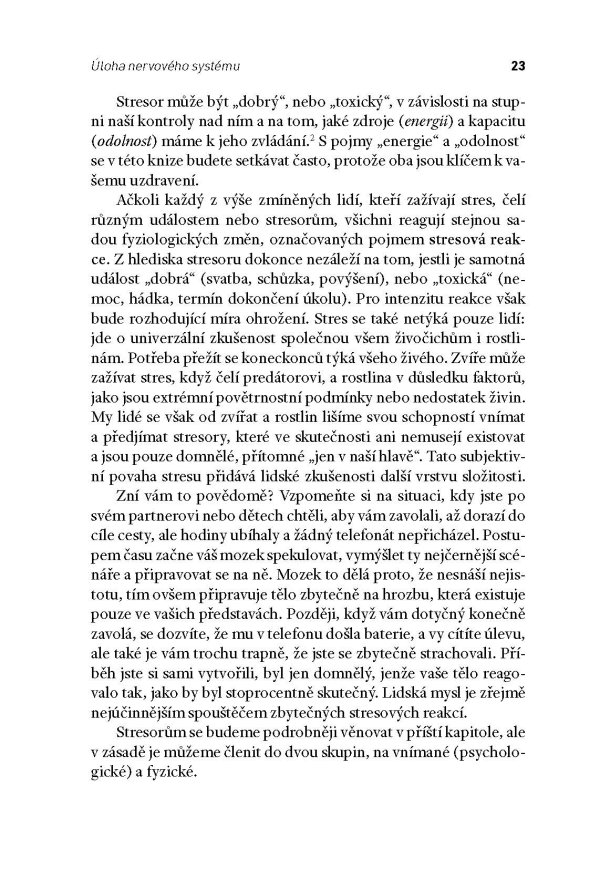 Úloha nervového systému

23

Stresor může být „dobrý“, nebo „toxický“, v závislosti na stupni naší kontroly nad ním a na tom, jaké zdroje (energii) a kapacitu (odolnost) máme k jeho zvládání.$^2$ S pojmy „energie“ a „odolnost“ se v této knize budete setkávat často, protože oba jsou klíčem k vašemu uzdravení.

Ačkoli každý z výše zmíněných lidí, kteří zažívají stres, čelí různým událostem nebo stresorům, všichni reagují stejnou sadou fyziologických změn, označovaných pojmem stresová reakce. Z hlediska stresoru dokonce nezáleží na tom, jestli je samotná událost „dobrá“ (svatba, schůzka, povýšení), nebo „toxická“ (nemoc, hádka, termín dokončení úkolu). Pro intenzitu reakce však bude rozhodující míra ohrožení. Stres se také netýká pouze lidí: jde o univerzální zkušenost společnou všem živočichům i rostlinám. Potřeba přežít se koneckonců týká všeho živého. Zvíře může zažívat stres, když čelí predátorovi, a rostlina v důsledku faktorů, jako jsou extrémní povětrnostní podmínky nebo nedostatek živin. My lidé se však od zvířat a rostlin lišíme svou schopností vnímat a předjímat stresory, které ve skutečnosti ani nemusejí existovat a jsou pouze domnělé, přítomné „jen v naší hlavě“. Tato subjektivní povaha stresu přidává lidské zkušenosti další vrstvu složitosti.

Zní vám to povědomě? Vzpomeňte si na situaci, kdy jste po svém partnerovi nebo dětech chtěli, aby vám zavolali, až dorazí do cíle cesty, ale hodiny ubíhaly a žádný telefonát nepřicházel. Postupem času začne váš mozek spekulovat, vymýšlet ty nejčernější scénáře a připravovat se na ně. Mozek to dělá proto, že nesnáší nejistotu, tím ovšem připravuje tělo zbytečně na hrozbu, která existuje pouze ve vašich představách. Později, když vám dotyčný konečně zavolá, se dozvíte, že mu v telefonu došla baterie, a vy cítíte úlevu, ale také je vám trochu trapně, že jste se zbytečně strachovali. Příběh jste si sami vytvořili, byl jen domnělý, jenže vaše tělo reagovalo tak, jako by byl stoprocentně skutečný. Lidská mysl je zřejmě nejúčinnějším spouštěčem zbytečných stresových reakcí.

Stresorům se budeme podrobněji věnovat v příští kapitole, ale v zásadě je můžeme členit do dvou skupin, na vnímané (psychologické) a fyzické.